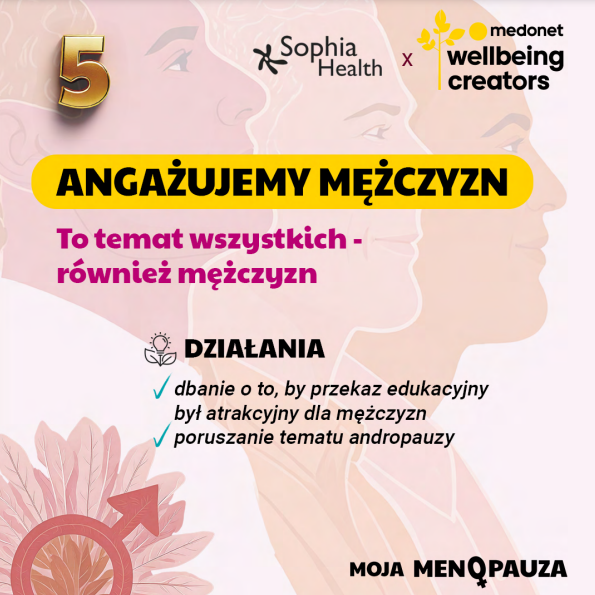 5

Sophia Health x medonet wellbeing creators

ANGAŻUJEMY MĘŻCZYZN

To temat wszystkich - również mężczyzn

DZIAŁANIA

✓ dbanie o to, by przekaz edukacyjny był atrakcyjny dla mężczyzn
✓ poruszanie tematu andropauzy

MOJA MENOPAUZA